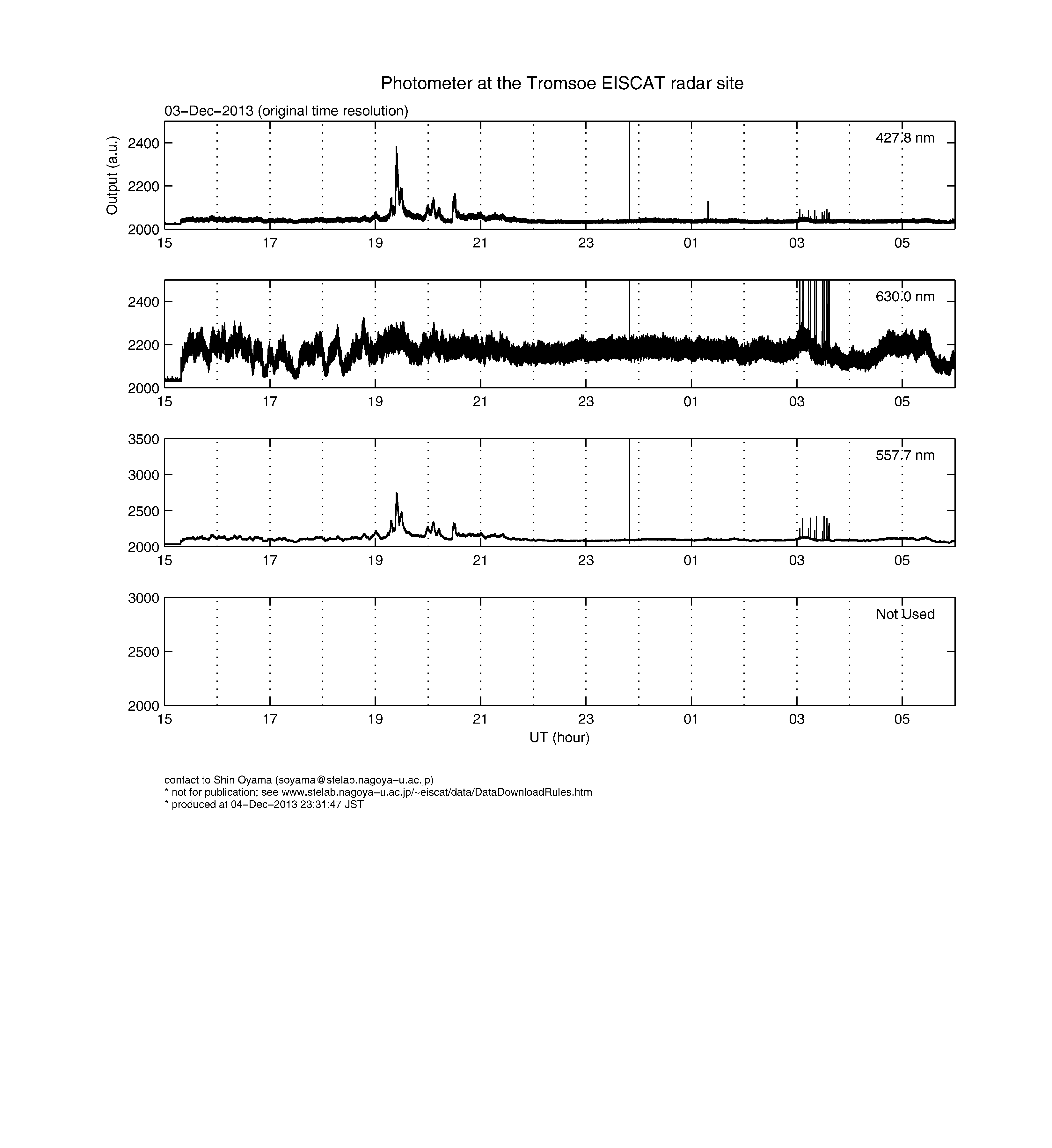 Photometer at the Tromsoe EISCAT radar site

03−Dec−2013 (original time resolution)

Output (a.u.)

2400
2200
2000

427.8 nm

15 17 19 21 23 01 03 05

2400
2200
2000

630.0 nm

15 17 19 21 23 01 03 05

3500
3000
2500
2000

557.7 nm

15 17 19 21 23 01 03 05

3000
2500
2000

Not Used

15 17 19 21 23 01 03 05

UT (hour)

contact to Shin Oyama (soyama@stelab.nagoya−u.ac.jp)
* not for publication; see www.stelab.nagoya−u.ac.jp/~eiscat/data/DataDownloadRules.htm
* produced at 04−Dec−2013 23:31:47 JST